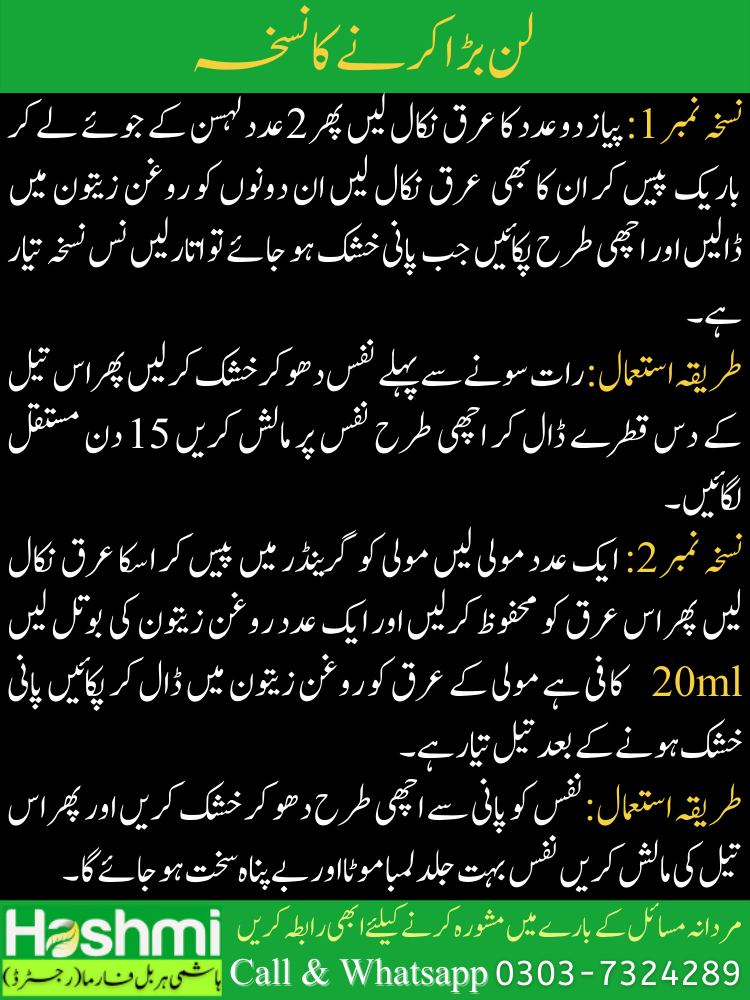 لن بڑا کرنے کا نسخہ

نسخہ نمبر 1: پیاز دو عدد کا عرق نکال لیں پھر 2 عدد لہسن کے جوئے لے کر باریک پیس کر ان کا بھی عرق نکال لیں ان دونوں کو روغن زیتون میں ڈالیں اور اچھی طرح پکائیں جب پانی خشک ہو جائے تو اتار لیں نس نسخہ تیار ہے۔

طریقہ استعمال: رات سونے سے پہلے نفس دھو کر خشک کر لیں پھر اس تیل کے دس قطرے ڈال کر اچھی طرح نفس پر مالش کریں 15 دن مستقل لگائیں۔

نسخہ نمبر 2: ایک عدد مولی لیں مولی کو گرینڈر میں پیس کر اسکا عرق نکال لیں پھر اس عرق کو محفوظ کر لیں اور ایک عدد روغن زیتون کی بوتل لیں 20ml کافی ہے مولی کے عرق کو روغن زیتون میں ڈال کر پکائیں پانی خشک ہونے کے بعد تیل تیار ہے۔

طریقہ استعمال: نفس کو پانی سے اچھی طرح دھو کر خشک کریں اور پھر اس تیل کی مالش کریں نفس بہت جلد لمبا موٹا اور بے پناہ سخت ہو جائے گا۔

Hashmi
ہاشمی ہربل فارما (رجسٹرڈ)

مردانہ مسائل کے بارے میں مشورہ کرنے کیلئے ابھی رابطہ کریں
Call & Whatsapp 0303-7324289